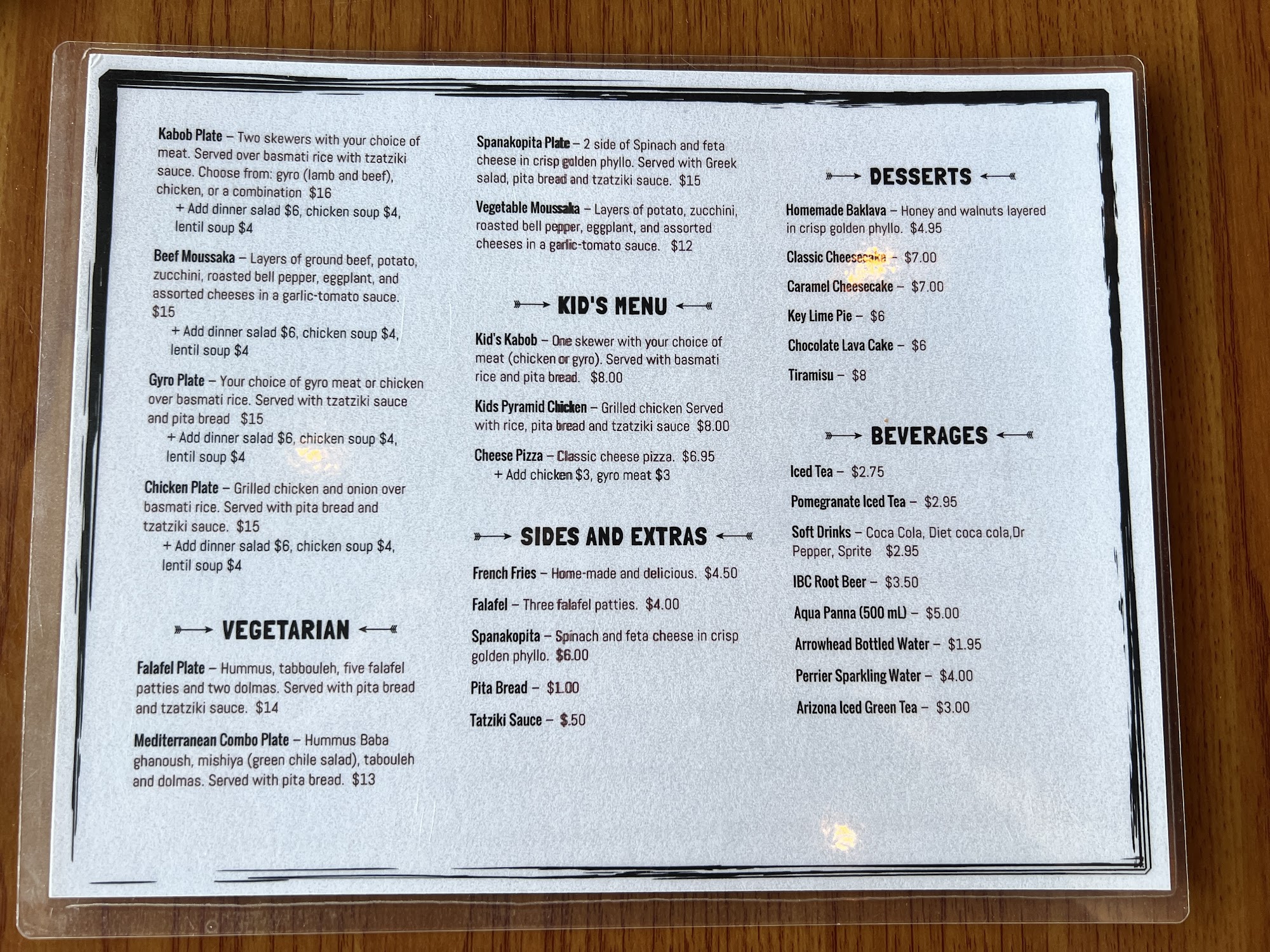 Kabob Plate – Two skewers with your choice of meat. Served over basmati rice with tzatziki sauce. Choose from: gyro (lamb and beef), chicken, or a combination $16
+ Add dinner salad $6, chicken soup $4, lentil soup $4

Beef Moussaka – Layers of ground beef, potato, zucchini, roasted bell pepper, eggplant, and assorted cheeses in a garlic-tomato sauce. $15
+ Add dinner salad $6, chicken soup $4, lentil soup $4

Gyro Plate – Your choice of gyro meat or chicken over basmati rice. Served with tzatziki sauce and pita bread $15
+ Add dinner salad $6, chicken soup $4, lentil soup $4

Chicken Plate – Grilled chicken and onion over basmati rice. Served with pita bread and tzatziki sauce. $15
+ Add dinner salad $6, chicken soup $4, lentil soup $4

VEGETARIAN

Falafel Plate – Hummus, tabbouleh, five falafel patties and two dolmas. Served with pita bread and tzatziki sauce. $14

Mediterranean Combo Plate – Hummus Baba ghanoush, mishiya (green chile salad), tabouleh and dolmas. Served with pita bread. $13

Spanakopita Plate – 2 side of Spinach and feta cheese in crisp golden phyllo. Served with Greek salad, pita bread and tzatziki sauce. $15

Vegetable Moussaka – Layers of potato, zucchini, roasted bell pepper, eggplant, and assorted cheeses in a garlic-tomato sauce. $12

KID'S MENU

Kid's Kabob – One skewer with your choice of meat (chicken or gyro). Served with basmati rice and pita bread. $8.00

Kids Pyramid Chicken – Grilled chicken Served with rice, pita bread and tzatziki sauce $8.00

Cheese Pizza – Classic cheese pizza. $6.95
+ Add chicken $3, gyro meat $3

SIDES AND EXTRAS

French Fries – Home-made and delicious. $4.50

Falafel – Three falafel patties. $4.00

Spanakopita – Spinach and feta cheese in crisp golden phyllo. $6.00

Pita Bread – $1.00

Tatziki Sauce – $.50

DESSERTS

Homemade Baklava – Honey and walnuts layered in crisp golden phyllo. $4.95

Classic Cheesecake – $7.00

Caramel Cheesecake – $7.00

Key Lime Pie – $6

Chocolate Lava Cake – $6

Tiramisu – $8

BEVERAGES

Iced Tea – $2.75

Pomegranate Iced Tea – $2.95

Soft Drinks – Coca Cola, Diet coca cola,Dr Pepper, Sprite $2.95

IBC Root Beer – $3.50

Aqua Panna (500 mL) – $5.00

Arrowhead Bottled Water – $1.95

Perrier Sparkling Water – $4.00

Arizona Iced Green Tea – $3.00